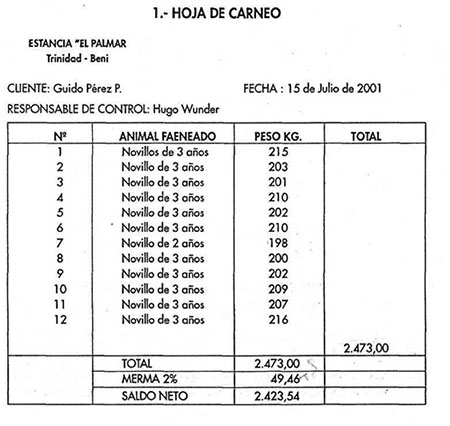 1.- HOJA DE CARNEO

ESTANCIA "EL PALMAR
Trinidad - Beni

CLIENTE: Guido Pérez P.

FECHA : 15 de Julio de 2001

RESPONSABLE DE CONTROL: Hugo Wunder

| Nº | ANIMAL FAENEADO | PESO KG. | TOTAL |
|---|---|---|---|
| 1 | Novillos de 3 años | 215 | |
| 2 | Novillo de 3 años | 203 | |
| 3 | Novillo de 3 años | 201 | |
| 4 | Novillo de 3 años | 210 | |
| 5 | Novillo de 3 años | 202 | |
| 6 | Novillo de 3 años | 210 | |
| 7 | Novillo de 2 años | 198 | |
| 8 | Novillo de 3 años | 200 | |
| 9 | Novillo de 3 años | 202 | |
| 10 | Novillo de 3 años | 209 | |
| 11 | Novillo de 3 años | 207 | |
| 12 | Novillo de 3 años | 216 | |
| | | | 2.473,00 |
| | TOTAL | 2.473,00 | |
| | MERMA 2% | 49,46 | |
| | SALDO NETO | 2.423,54 | |